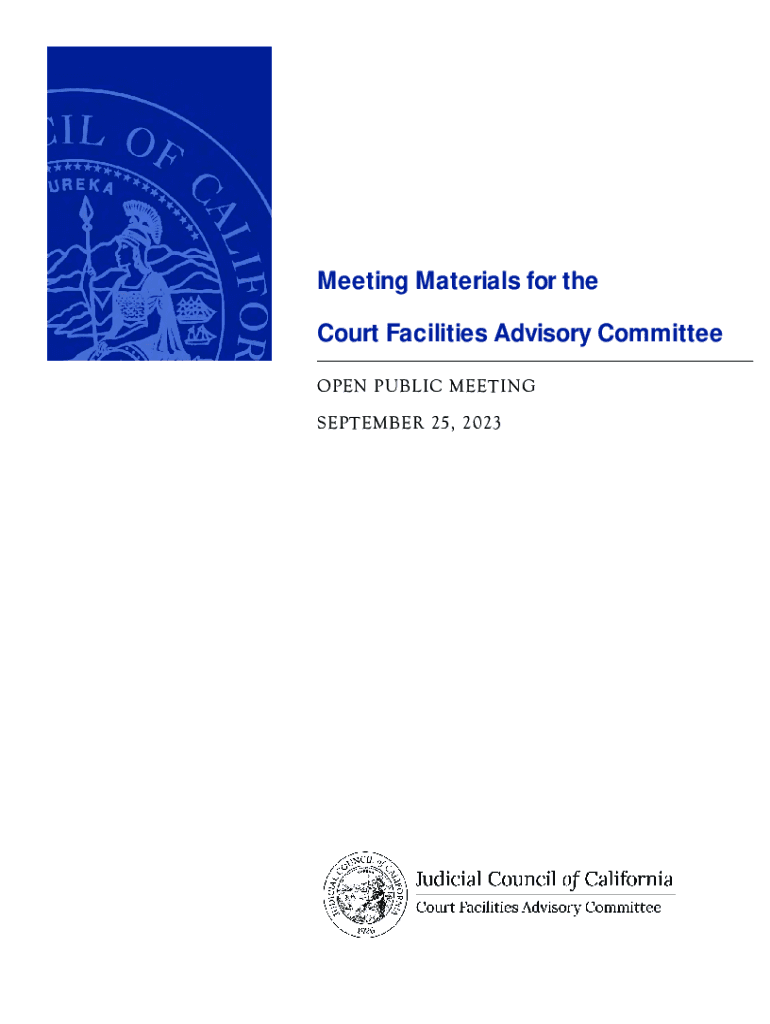 CIL OF CALIFOR

UREKA

Meeting Materials for the

Court Facilities Advisory Committee

OPEN PUBLIC MEETING

SEPTEMBER 25, 2023

JUDICIAL COUNCIL OF CALIFORNIA

1926

Judicial Council of California

Court Facilities Advisory Committee